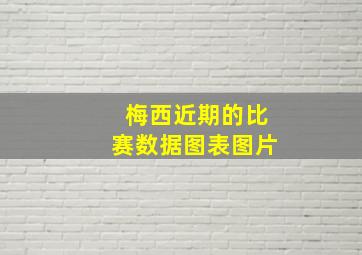 梅西近期的比赛数据图表图片